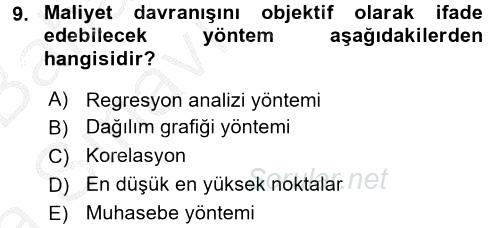 9. Maliyet davranışını objektif olarak ifade edebilecek yöntem aşağıdakilerden hangisidir?

A) Regresyon analizi yöntemi
B) Dağılım grafiği yöntemi
C) Korelasyon
D) En düşük en yüksek noktalar
E) Muhasebe yöntemi

Sorular.net